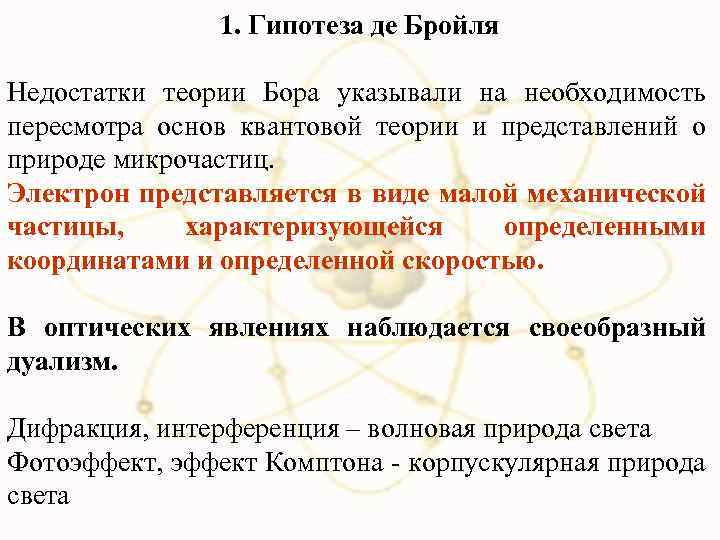 1. Гипотеза де Бройля

Недостатки теории Бора указывали на необходимость пересмотра основ квантовой теории и представлений о природе микрочастиц.
Электрон представляется в виде малой механической частицы, характеризующейся определенными координатами и определенной скоростью.

В оптических явлениях наблюдается своеобразный дуализм.

Дифракция, интерференция – волновая природа света
Фотоэффект, эффект Комптона - корпускулярная природа света